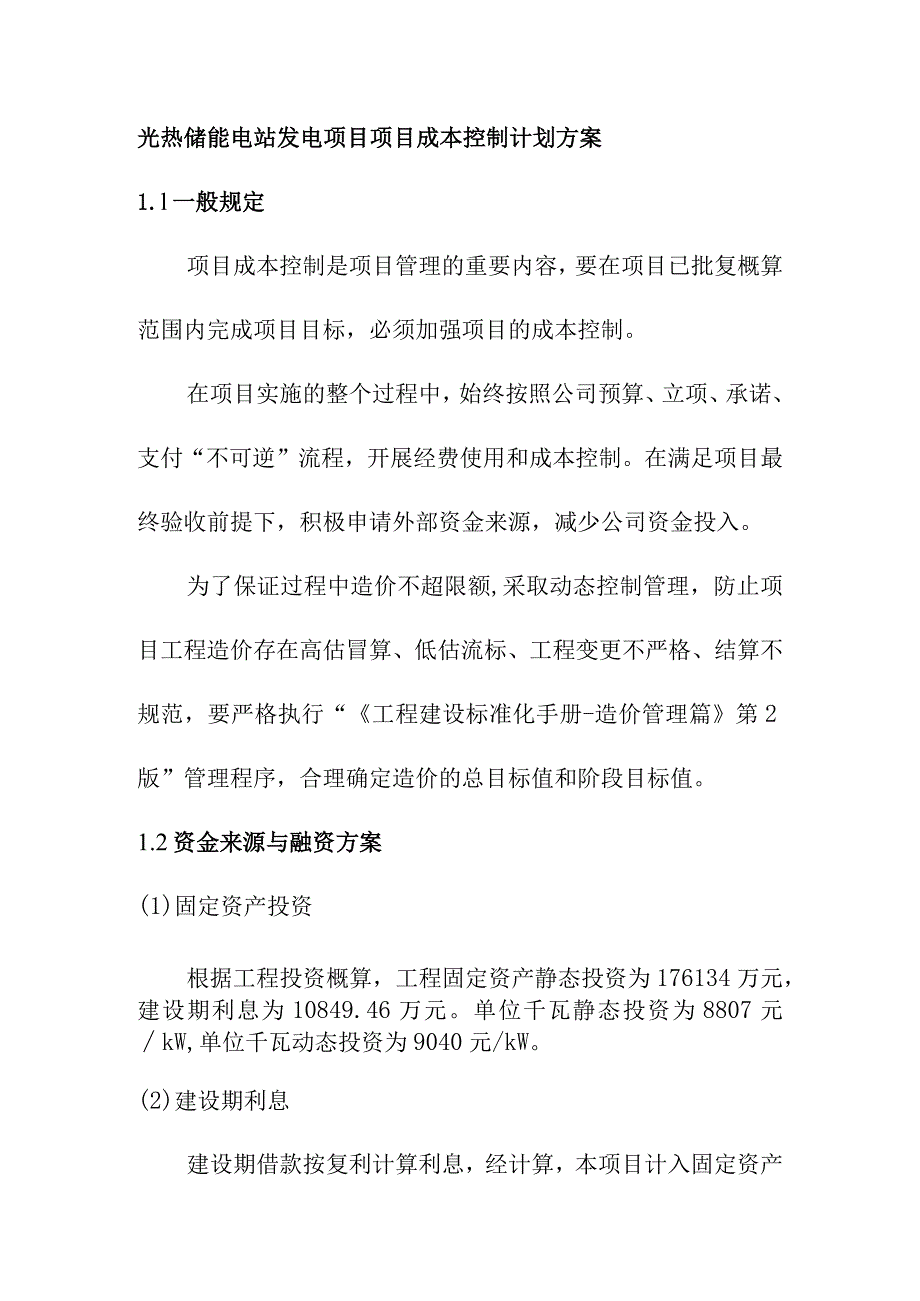 光热储能电站发电项目项目成本控制计划方案

1.1一般规定

项目成本控制是项目管理的重要内容，要在项目已批复概算范围内完成项目目标，必须加强项目的成本控制。

在项目实施的整个过程中，始终按照公司预算、立项、承诺、支付“不可逆”流程，开展经费使用和成本控制。在满足项目最终验收前提下，积极申请外部资金来源，减少公司资金投入。

为了保证过程中造价不超限额,采取动态控制管理，防止项目工程造价存在高估冒算、低估流标、工程变更不严格、结算不规范，要严格执行“《工程建设标准化手册-造价管理篇》第2版”管理程序，合理确定造价的总目标值和阶段目标值。

1.2资金来源与融资方案

(1)固定资产投资

根据工程投资概算，工程固定资产静态投资为176134万元，建设期利息为10849.46万元。单位千瓦静态投资为8807元/kW,单位千瓦动态投资为9040元/kW。

(2)建设期利息

建设期借款按复利计算利息，经计算，本项目计入固定资产